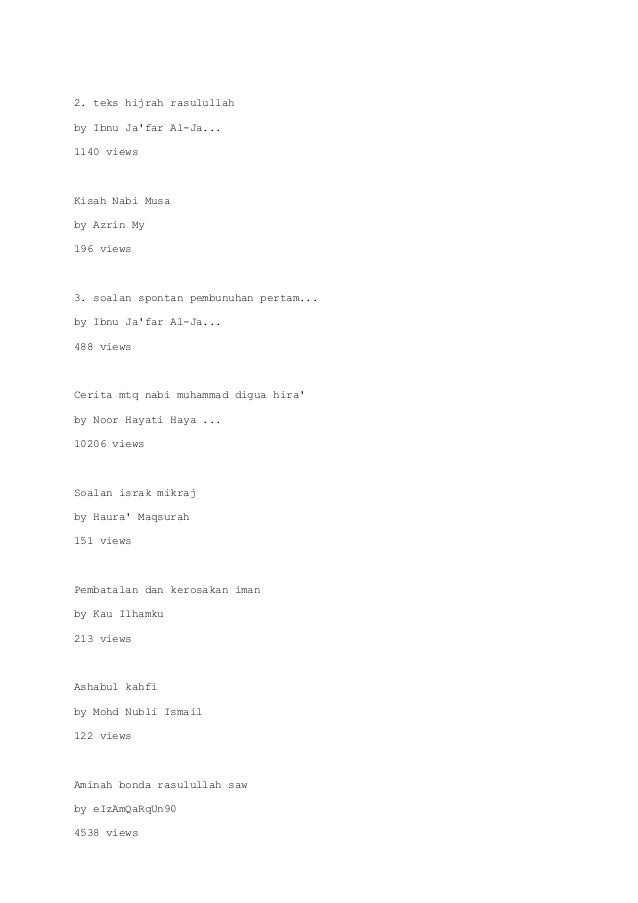 2. teks hijrah rasulullah

by Ibnu Ja'far Al-Ja...

1140 views

Kisah Nabi Musa

by Azrin My

196 views

3. soalan spontan pembunuhan pertam...

by Ibnu Ja'far Al-Ja...

488 views

Cerita mtq nabi muhammad digua hira'

by Noor Hayati Haya ...

10206 views

Soalan israk mikraj

by Haura' Maqsurah

151 views

Pembatalan dan kerosakan iman

by Kau Ilhamku

213 views

Ashabul kahfi

by Mohd Nubli Ismail

122 views

Aminah bonda rasulullah saw

by eIzAmQaRqUn90

4538 views